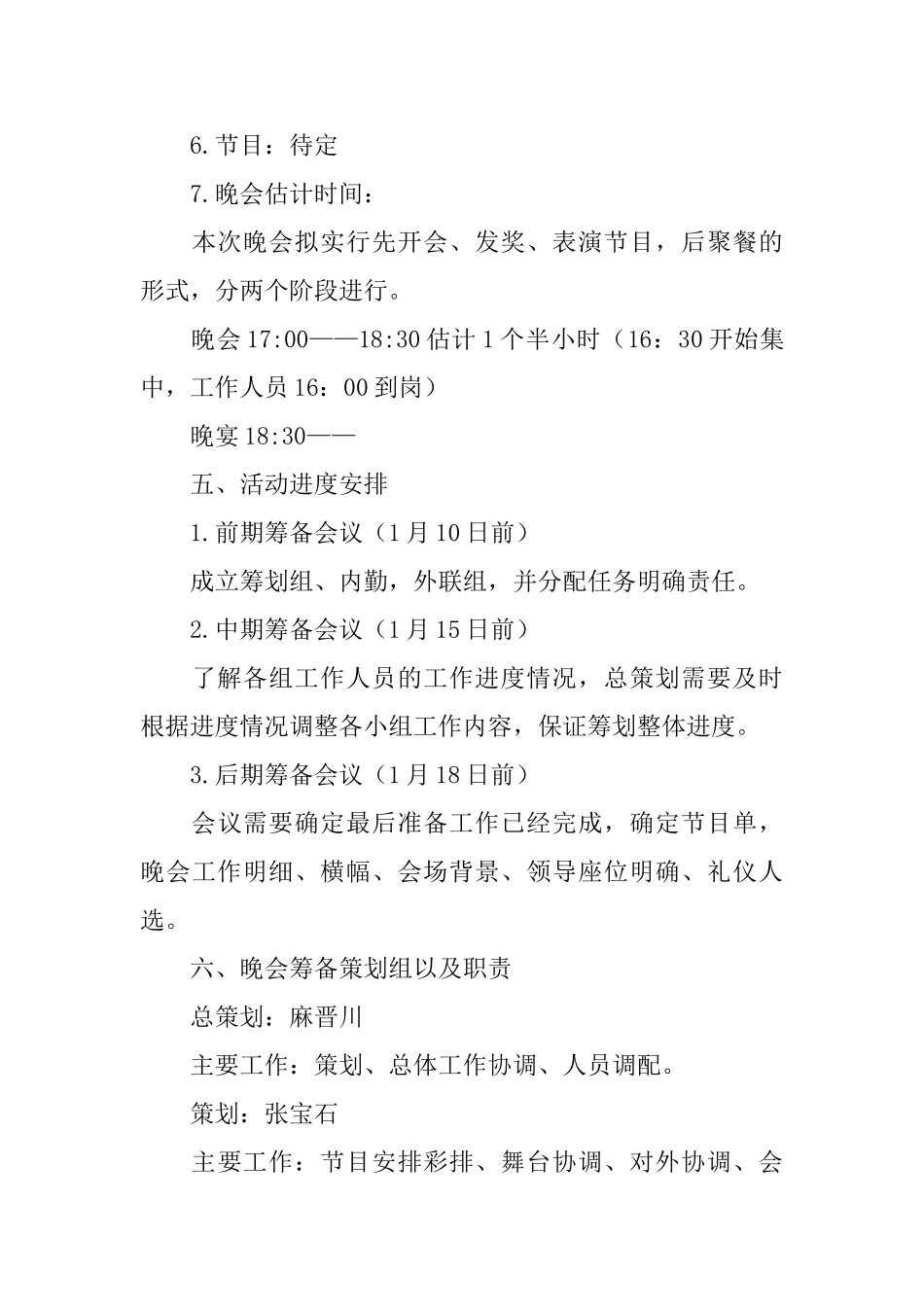 6.节目：待定

7.晚会估计时间：

本次晚会拟实行先开会、发奖、表演节目，后聚餐的形式，分两个阶段进行。

晚会 17:00——18:30 估计 1 个半小时（16：30 开始集中，工作人员 16：00 到岗）

晚宴 18:30——

五、活动进度安排

1.前期筹备会议（1 月 10 日前）

成立筹划组、内勤，外联组，并分配任务明确责任。

2.中期筹备会议（1 月 15 日前）

了解各组工作人员的工作进度情况，总策划需要及时根据进度情况调整各小组工作内容，保证筹划整体进度。

3.后期筹备会议（1 月 18 日前）

会议需要确定最后准备工作已经完成，确定节目单，晚会工作明细、横幅、会场背景、领导座位明确、礼仪人选。

六、晚会筹备策划组以及职责

总策划：麻晋川

主要工作：策划、总体工作协调、人员调配。

策划：张宝石

主要工作：节目安排彩排、舞台协调、对外协调、会